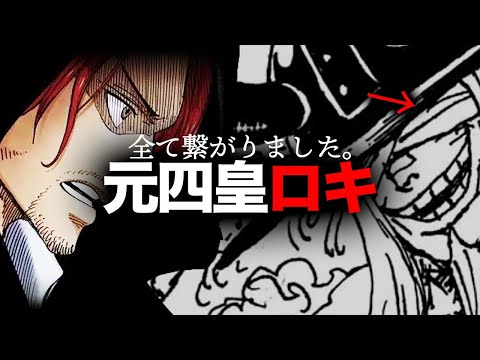 全て繋がりました。
元四皇ロキ